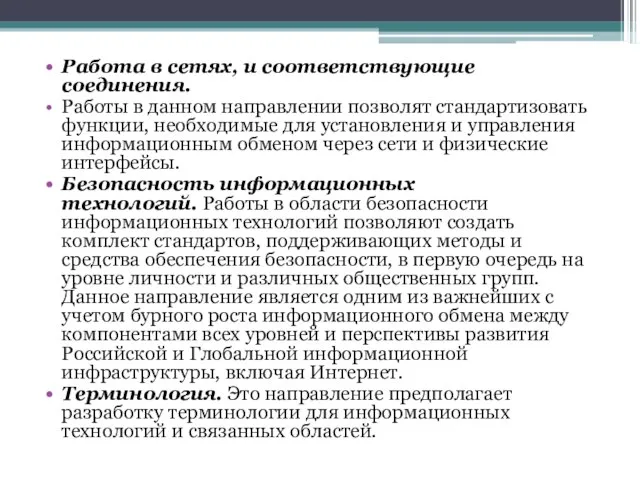 • Работа в сетях, и соответствующие соединения.
• Работы в данном направлении позволят стандартизовать функции, необходимые для установления и управления информационным обменом через сети и физические интерфейсы.
• Безопасность информационных технологий. Работы в области безопасности информационных технологий позволяют создать комплект стандартов, поддерживающих методы и средства обеспечения безопасности, в первую очередь на уровне личности и различных общественных групп. Данное направление является одним из важнейших с учетом бурного роста информационного обмена между компонентами всех уровней и перспективы развития Российской и Глобальной информационной инфраструктуры, включая Интернет.
• Терминология. Это направление предполагает разработку терминологии для информационных технологий и связанных областей.